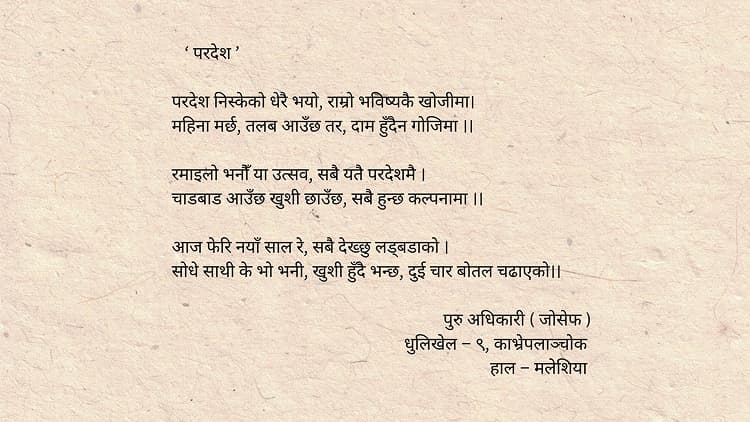 ' परदेश '

परदेश निस्केको धेरै भयो, राम्रो भविष्यकै खोजीमा।
महिना मर्छ, तलब आउँछ तर, दाम हुँदैन गोजिमा ।।

रमाइलो भनौँ या उत्सव, सबै यतै परदेशमै ।
चाडबाड आउँछ खुशी छाउँछ, सबै हुन्छ कल्पनामा ।।

आज फेरि नयाँ साल रे, सबै देख्छु लड्बडाको ।
सोधे साथी के भो भनी, खुशी हुँदै भन्छ, दुई चार बोतल चढाएको।।

पुरु अधिकारी ( जोसेफ )
धुलिखेल – ९, काभ्रेपलाञ्चोक
हाल – मलेशिया